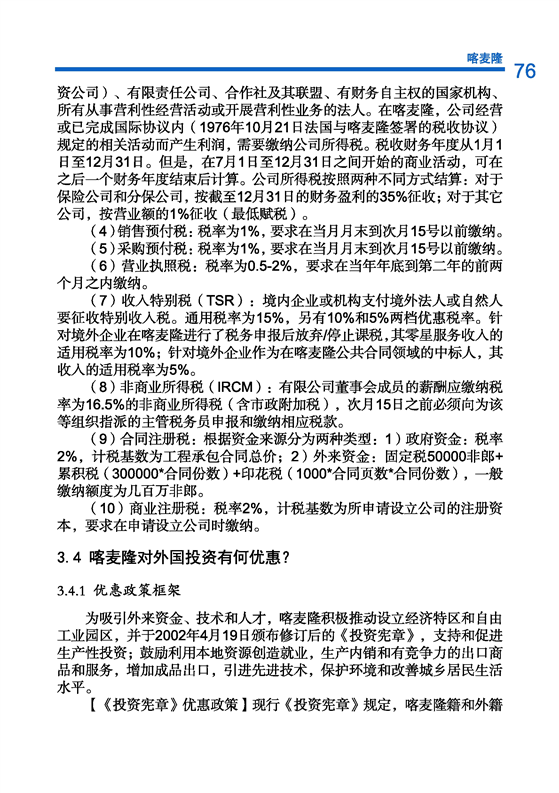 喀麦隆

76

资公司）、有限责任公司、合作社及其联盟、有财务自主权的国家机构、所有从事营利性经营活动或开展营利性业务的法人。在喀麦隆，公司经营或已完成国际协议内（1976年10月21日法国与喀麦隆签署的税收协议）规定的相关活动而产生利润，需要缴纳公司所得税。税收财务年度从1月1日至12月31日。但是，在7月1日至12月31日之间开始的商业活动，可在之后一个财务年度结束后计算。公司所得税按照两种不同方式结算：对于保险公司和分保公司，按截至12月31日的财务盈利的35%征收；对于其它公司，按营业额的1%征收（最低赋税）。

（4）销售预付税：税率为1%，要求在当月月末到次月15号以前缴纳。

（5）采购预付税：税率为1%，要求在当月月末到次月15号以前缴纳。

（6）营业执照税：税率为0.5-2%，要求在当年年底到第二年的前两个月之内缴纳。

（7）收入特别税（TSR）：境内企业或机构支付境外法人或自然人要征收特别收入税。通用税率为15%，另有10%和5%两档优惠税率。针对境外企业在喀麦隆进行了税务申报后放弃/停止课税，其零星服务收入的适用税率为10%；针对境外企业作为在喀麦隆公共合同领域的中标人，其收入的适用税率为5%。

（8）非商业所得税（IRCM）：有限公司董事会成员的薪酬应缴纳税率为16.5%的非商业所得税（含市政附加税），次月15日之前必须向为该等组织指派的主管税务员申报和缴纳相应税款。

（9）合同注册税：根据资金来源分为两种类型：1）政府资金：税率2%，计税基数为工程承包合同总价；2）外来资金：固定税50000非郎+累积税（300000*合同份数）+印花税（1000*合同页数*合同份数），一般缴纳额度为几百万非郎。

（10）商业注册税：税率2%，计税基数为所申请设立公司的注册资本，要求在申请设立公司时缴纳。

3.4 喀麦隆对外国投资有何优惠？

3.4.1 优惠政策框架

为吸引外来资金、技术和人才，喀麦隆积极推动设立经济特区和自由工业园区，并于2002年4月19日颁布修订后的《投资宪章》，支持和促进生产性投资；鼓励利用本地资源创造就业，生产内销和有竞争力的出口商品和服务，增加成品出口，引进先进技术，保护环境和改善城乡居民生活水平。

【《投资宪章》优惠政策】现行《投资宪章》规定，喀麦隆籍和外籍